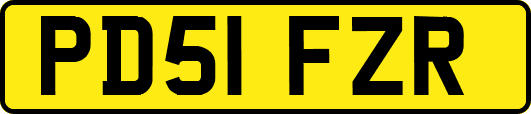 PD51 FZR